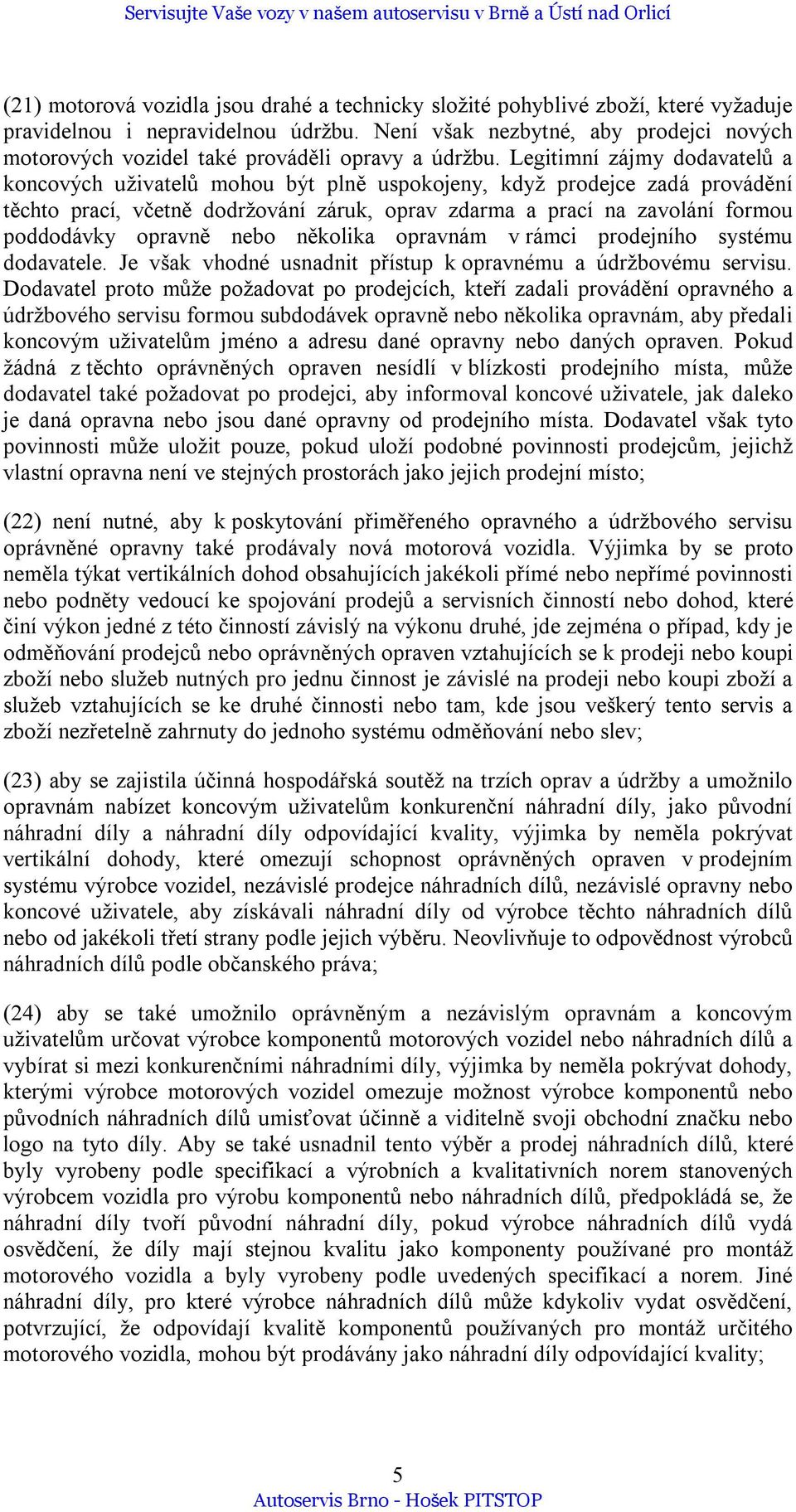 Servisujte Vaše vozy v našem autoservisu v Brně a Ústí nad Orlicí

(21) motorová vozidla jsou drahé a technicky složité pohyblivé zboží, které vyžaduje pravidelnou i nepravidelnou údržbu. Není však nezbytné, aby prodejci nových motorových vozidel také prováděli opravy a údržbu. Legitimní zájmy dodavatelů a koncových uživatelů mohou být plně uspokojeny, když prodejce zadá provádění těchto prací, včetně dodržování záruk, oprav zdarma a prací na zavolání formou poddodávky opravně nebo několika opravnám v rámci prodejního systému dodavatele. Je však vhodné usnadnit přístup k opravnému a údržbovému servisu. Dodavatel proto může požadovat po prodejcích, kteří zadali provádění opravného a údržbového servisu formou subdodávek opravně nebo několika opravnám, aby předali koncovým uživatelům jméno a adresu dané opravny nebo daných opraven. Pokud žádná z těchto oprávněných opraven nesídlí v blízkosti prodejního místa, může dodavatel také požadovat po prodejci, aby informoval koncové uživatele, jak daleko je daná opravna nebo jsou dané opravny od prodejního místa. Dodavatel však tyto povinnosti může uložit pouze, pokud uloží podobné povinnosti prodejcům, jejichž vlastní opravna není ve stejných prostorách jako jejich prodejní místo;

(22) není nutné, aby k poskytování přiměřeného opravného a údržbového servisu oprávněné opravny také prodávaly nová motorová vozidla. Výjimka by se proto neměla týkat vertikálních dohod obsahujících jakékoli přímé nebo nepřímé povinnosti nebo podněty vedoucí ke spojování prodejů a servisních činností nebo dohod, které činí výkon jedné z této činností závislý na výkonu druhé, jde zejména o případ, kdy je odměňování prodejců nebo oprávněných opraven vztahujících se k prodeji nebo koupi zboží nebo služeb nutných pro jednu činnost je závislé na prodeji nebo koupi zboží a služeb vztahujících se ke druhé činnosti nebo tam, kde jsou veškerý tento servis a zboží nezřetelně zahrnuty do jednoho systému odměňování nebo slev;

(23) aby se zajistila účinná hospodářská soutěž na trzích oprav a údržby a umožnilo opravnám nabízet koncovým uživatelům konkurenční náhradní díly, jako původní náhradní díly a náhradní díly odpovídající kvality, výjimka by neměla pokrývat vertikální dohody, které omezují schopnost oprávněných opraven v prodejním systému výrobce vozidel, nezávislé prodejce náhradních dílů, nezávislé opravny nebo koncové uživatele, aby získávali náhradní díly od výrobce těchto náhradních dílů nebo od jakékoli třetí strany podle jejich výběru. Neovlivňuje to odpovědnost výrobců náhradních dílů podle občanského práva;

(24) aby se také umožnilo oprávněným a nezávislým opravnám a koncovým uživatelům určovat výrobce komponentů motorových vozidel nebo náhradních dílů a vybírat si mezi konkurenčními náhradními díly, výjimka by neměla pokrývat dohody, kterými výrobce motorových vozidel omezuje možnost výrobce komponentů nebo původních náhradních dílů umisťovat účinně a viditelně svoji obchodní značku nebo logo na tyto díly. Aby se také usnadnil tento výběr a prodej náhradních dílů, které byly vyrobeny podle specifikací a výrobních a kvalitativních norem stanovených výrobcem vozidla pro výrobu komponentů nebo náhradních dílů, předpokládá se, že náhradní díly tvoří původní náhradní díly, pokud výrobce náhradních dílů vydá osvědčení, že díly mají stejnou kvalitu jako komponenty používané pro montáž motorového vozidla a byly vyrobeny podle uvedených specifikací a norem. Jiné náhradní díly, pro které výrobce náhradních dílů může kdykoliv vydat osvědčení, potvrzující, že odpovídají kvalitě komponentů používaných pro montáž určitého motorového vozidla, mohou být prodávány jako náhradní díly odpovídající kvality;

5
Autoservis Brno - Hošek PITSTOP